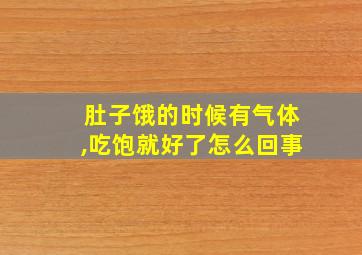 肚子饿的时候有气体,吃饱就好了怎么回事